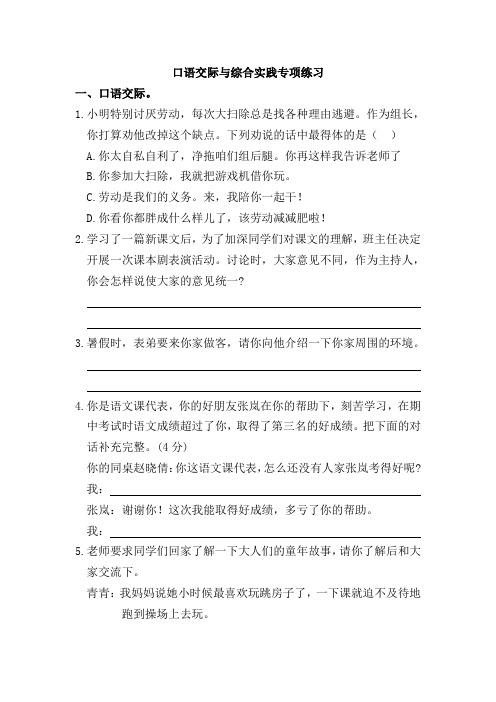 口语交际与综合实践专项练习

一、口语交际。

1. 小明特别讨厌劳动，每次大扫除总是找各种理由逃避。作为组长，你打算劝他改掉这个缺点。下列劝说的话中最得体的是（　）

A. 你太自私自利了，净拖咱们组后腿。你再这样我告诉老师了

B. 你参加大扫除，我就把游戏机借你玩。

C. 劳动是我们的义务。来，我陪你一起干！

D. 你看你都胖成什么样儿了，该劳动减减肥啦！

2. 学习了一篇新课文后，为了加深同学们对课文的理解，班主任决定开展一次课本剧表演活动。讨论时，大家意见不同，作为主持人，你会怎样说使大家的意见统一？

3. 暑假时，表弟要来你家做客，请你向他介绍一下你家周围的环境。

4. 你是语文课代表，你的好朋友张岚在你的帮助下，刻苦学习，在期中考试时语文成绩超过了你，取得了第三名的好成绩。把下面的对话补充完整。(4 分)

你的同桌赵晓倩：你这语文课代表，怎么还没有人家张岚考得好呢？

我：

张岚：谢谢你！这次我能取得好成绩，多亏了你的帮助。

我：

5. 老师要求同学们回家了解一下大人们的童年故事，请你了解后和大家交流下。

青青：我妈妈说她小时候最喜欢玩跳房子了，一下课就迫不及待地跑到操场上去玩。